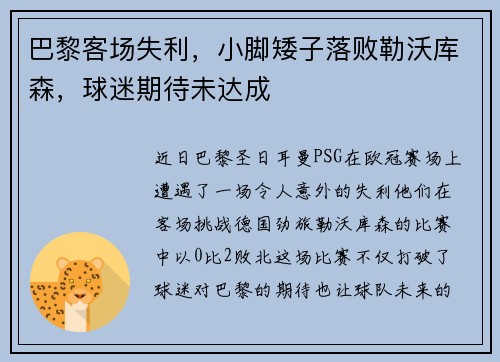 巴黎客场失利，小脚矮子落败勒沃库森，球迷期待未达成

近日巴黎圣日耳曼PSG在欧冠赛场上遭遇了一场令人意外的失利他们在客场挑战德国劲旅勒沃库森的比赛中以0比2败北这场比赛不仅打破了球迷对巴黎的期待也让球队未来的